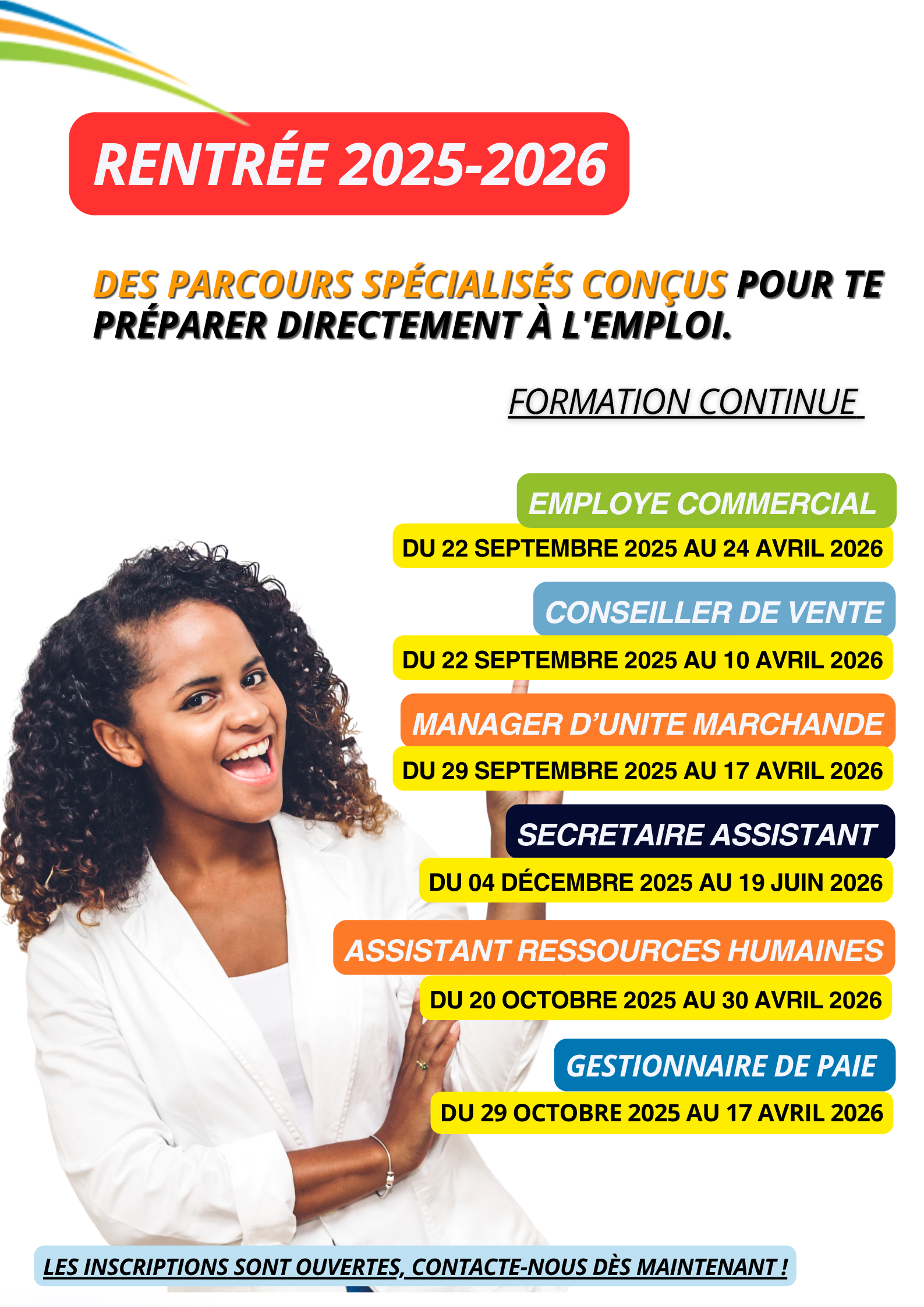 RENTRÉE 2025-2026

DES PARCOURS SPÉCIALISÉS CONÇUS POUR TE PRÉPARER DIRECTEMENT À L'EMPLOI.

FORMATION CONTINUE

EMPLOYE COMMERCIAL
DU 22 SEPTEMBRE 2025 AU 24 AVRIL 2026

CONSEILLER DE VENTE
DU 22 SEPTEMBRE 2025 AU 10 AVRIL 2026

MANAGER D'UNITE MARCHANDE
DU 29 SEPTEMBRE 2025 AU 17 AVRIL 2026

SECRETAIRE ASSISTANT
DU 04 DÉCEMBRE 2025 AU 19 JUIN 2026

ASSISTANT RESSOURCES HUMAINES
DU 20 OCTOBRE 2025 AU 30 AVRIL 2026

GESTIONNAIRE DE PAIE
DU 29 OCTOBRE 2025 AU 17 AVRIL 2026

LES INSCRIPTIONS SONT OUVERTES, CONTACTE-NOUS DÈS MAINTENANT !